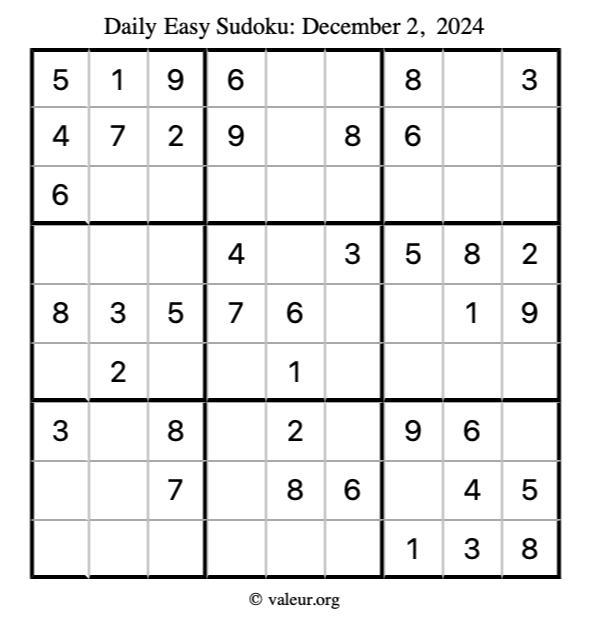 Daily Easy Sudoku: December 2, 2024

| 5 | 1 | 9 | 6 |  |  | 8 |  | 3 |
|---|---|---|---|---|---|---|---|---|
| 4 | 7 | 2 | 9 |  | 8 | 6 |  |  |
| 6 |  |  |  |  |  |  |  |  |
|  |  |  | 4 |  | 3 | 5 | 8 | 2 |
| 8 | 3 | 5 | 7 | 6 |  |  | 1 | 9 |
|  | 2 |  |  | 1 |  |  |  |  |
| 3 |  | 8 |  | 2 |  | 9 | 6 |  |
|  |  | 7 |  | 8 | 6 |  | 4 | 5 |
|  |  |  |  |  |  | 1 | 3 | 8 |

© valeur.org